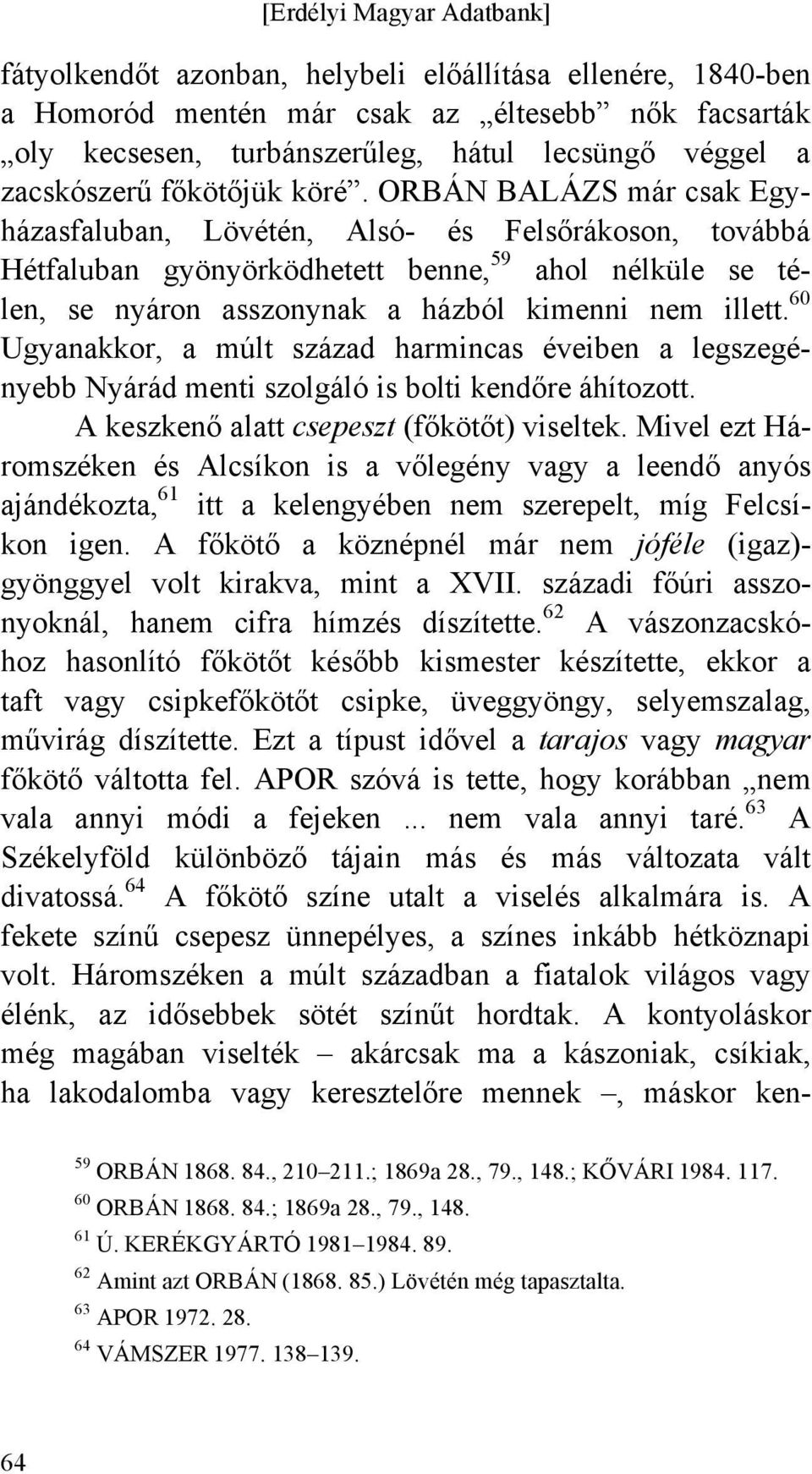 [Erdélyi Magyar Adatbank]

fátyolkendőt azonban, helybeli előállítása ellenére, 1840-ben a Homoród mentén már csak az „éltesebb” nők facsarták „oly kecsesen, turbánszerűleg, hátul lecsüngő véggel a zacskószerű főkötőjük köré”. ORBÁN BALÁZS már csak Egyházasfaluban, Lövétén, Alsó- és Felsőrákoson, továbbá Hétfaluban gyönyörködhetett benne,$^{59}$ ahol nélküle se télen, se nyáron asszonynak a házból kimenni nem illett.$^{60}$ Ugyanakkor, a múlt század harmincas éveiben a legszegényebb Nyárád menti szolgáló is bolti kendőre áhítozott.

A keszkenő alatt csepeszt (főkötőt) viseltek. Mivel ezt Háromszéken és Alcsíkon is a vőlegény vagy a leendő anyós ajándékozta,$^{61}$ itt a kelengyében nem szerepelt, míg Felcsíkon igen. A főkötő a köznépnél már nem jóféle (igaz)-gyönggyel volt kirakva, mint a XVII. századi főúri asszonyoknál, hanem cifra hímzés díszítette.$^{62}$ A vászonzacskóhoz hasonlító főkötőt később kismester készítette, ekkor a taft vagy csipkefőkötőt csipke, üveggyöngy, selyemszalag, művirág díszítette. Ezt a típust idővel a tarajos vagy magyar főkötő váltotta fel. APOR szóvá is tette, hogy korábban „nem vala annyi módi a fejeken ... nem vala annyi taré.$^{63}$ A Székelyföld különböző tájain más és más változata vált divatossá.$^{64}$ A főkötő színe utalt a viselés alkalmára is. A fekete színű csepesz ünnepélyes, a színes inkább hétköznapi volt. Háromszéken a múlt században a fiatalok világos vagy élénk, az idősebbek sötét színűt hordtak. A kontyoláskor még magában viselték – akárcsak ma a kászoniak, csíkiak, ha lakodalomba vagy keresztelőre mennek –, máskor ken-

$^{59}$ ORBÁN 1868. 84., 210–211.; 1869a 28., 79., 148.; KŐVÁRI 1984. 117.
$^{60}$ ORBÁN 1868. 84.; 1869a 28., 79., 148.
$^{61}$ Ú. KERÉKGYÁRTÓ 1981–1984. 89.
$^{62}$ Amint azt ORBÁN (1868. 85.) Lövétén még tapasztalta.
$^{63}$ APOR 1972. 28.
$^{64}$ VÁMSZER 1977. 138–139.

64